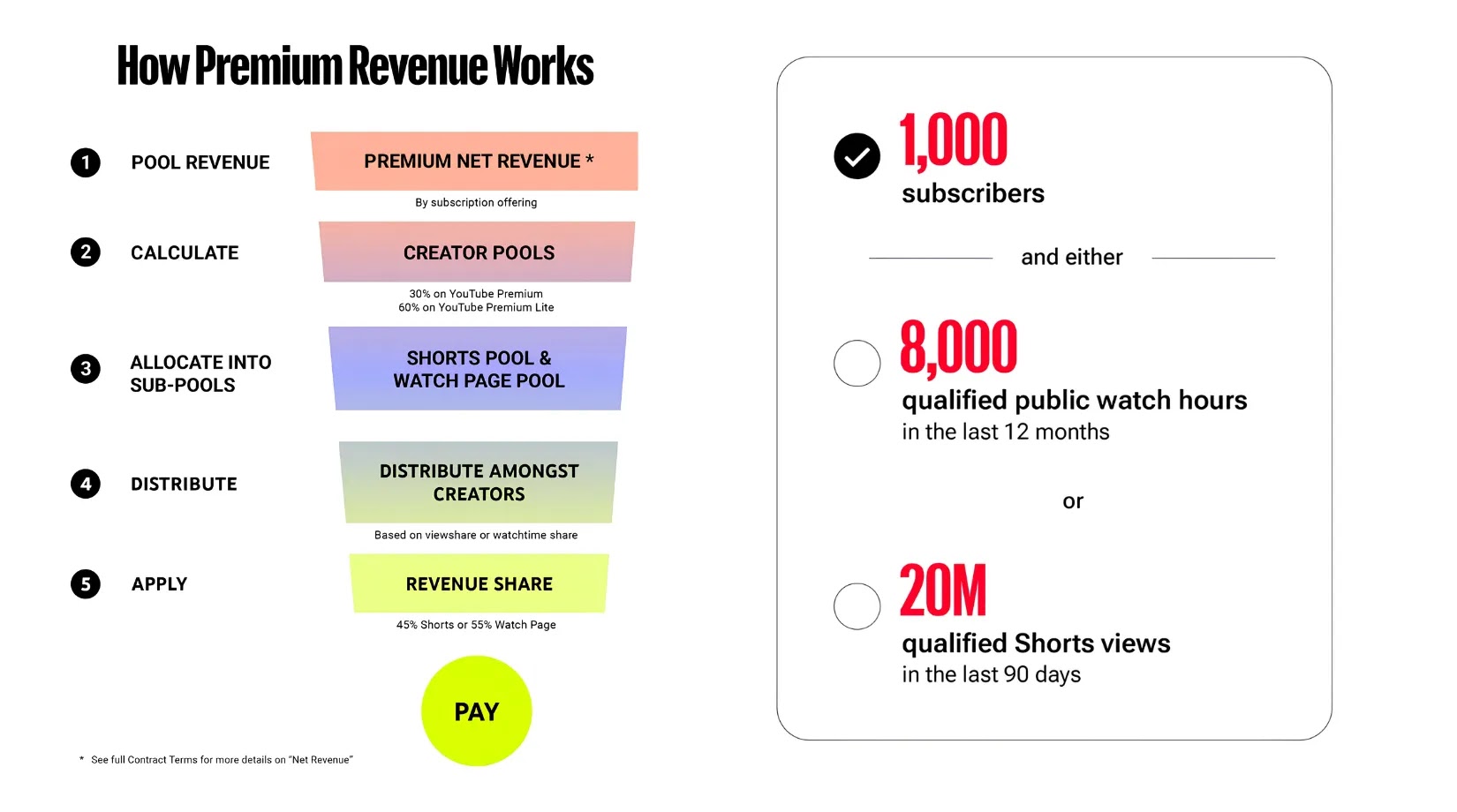 How Premium Revenue Works

1 POOL REVENUE

PREMIUM NET REVENUE *

By subscription offering

2 CALCULATE

CREATOR POOLS

30% on YouTube Premium
60% on YouTube Premium Lite

3 ALLOCATE INTO SUB-POOLS

SHORTS POOL & WATCH PAGE POOL

4 DISTRIBUTE

DISTRIBUTE AMONGST CREATORS

Based on viewshare or watchtime share

5 APPLY

REVENUE SHARE

45% Shorts or 55% Watch Page

PAY

* See full Contract Terms for more details on "Net Revenue"

1,000
subscribers

and either

8,000
qualified public watch hours
in the last 12 months

or

20M
qualified Shorts views
in the last 90 days